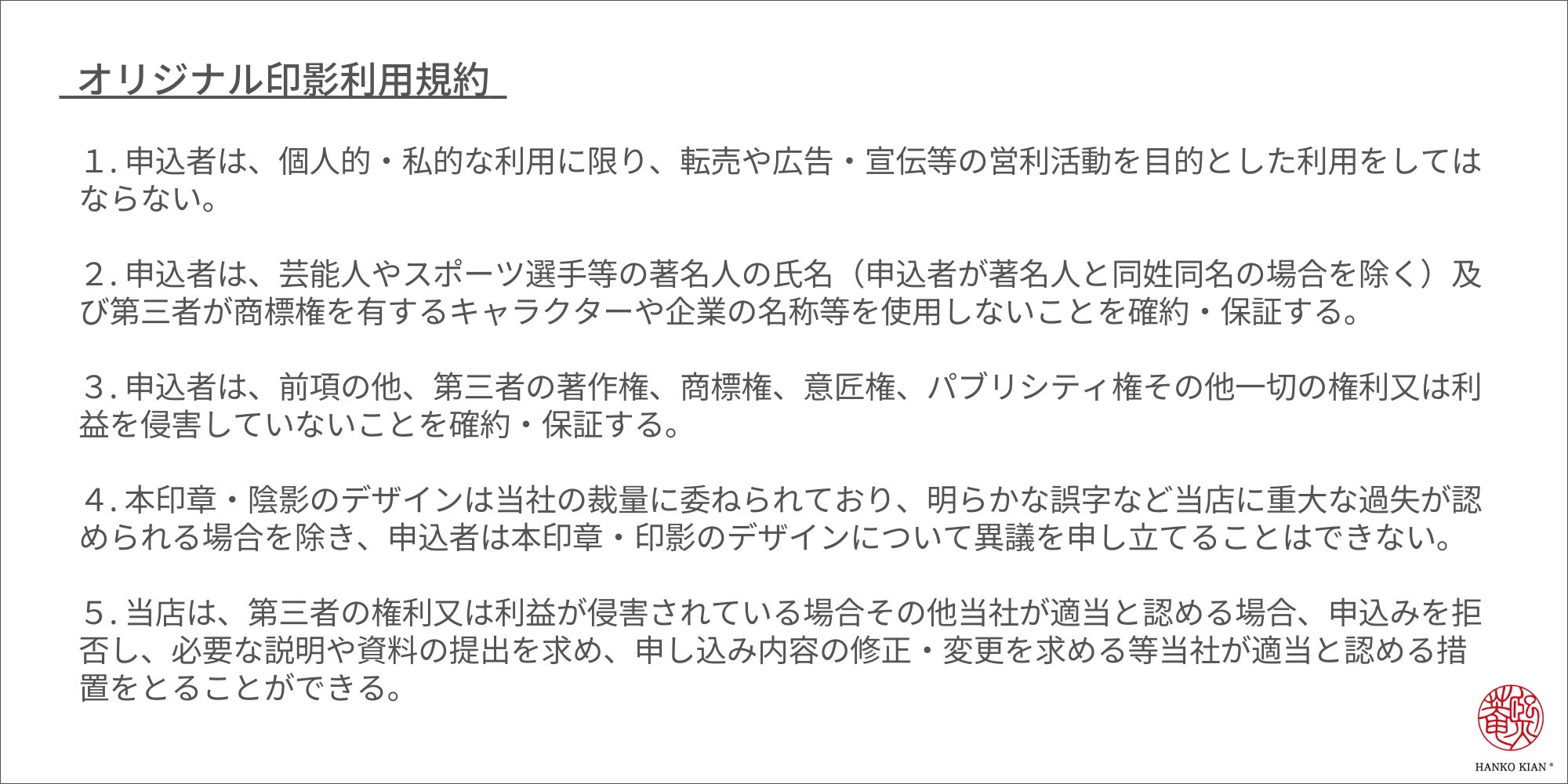 オリジナル印影利用規約

１.申込者は、個人的・私的な利用に限り、転売や広告・宣伝等の営利活動を目的とした利用をしてはならない。

２.申込者は、芸能人やスポーツ選手等の著名人の氏名（申込者が著名人と同姓同名の場合を除く）及び第三者が商標権を有するキャラクターや企業の名称等を使用しないことを確約・保証する。

３.申込者は、前項の他、第三者の著作権、商標権、意匠権、パブリシティ権その他一切の権利又は利益を侵害していないことを確約・保証する。

４.本印章・陰影のデザインは当社の裁量に委ねられており、明らかな誤字など当店に重大な過失が認められる場合を除き、申込者は本印章・印影のデザインについて異議を申し立てることはできない。

５.当店は、第三者の権利又は利益が侵害されている場合その他当社が適当と認める場合、申込みを拒否し、必要な説明や資料の提出を求め、申し込み内容の修正・変更を求める等当社が適当と認める措置をとることができる。

HANKO KIAN®